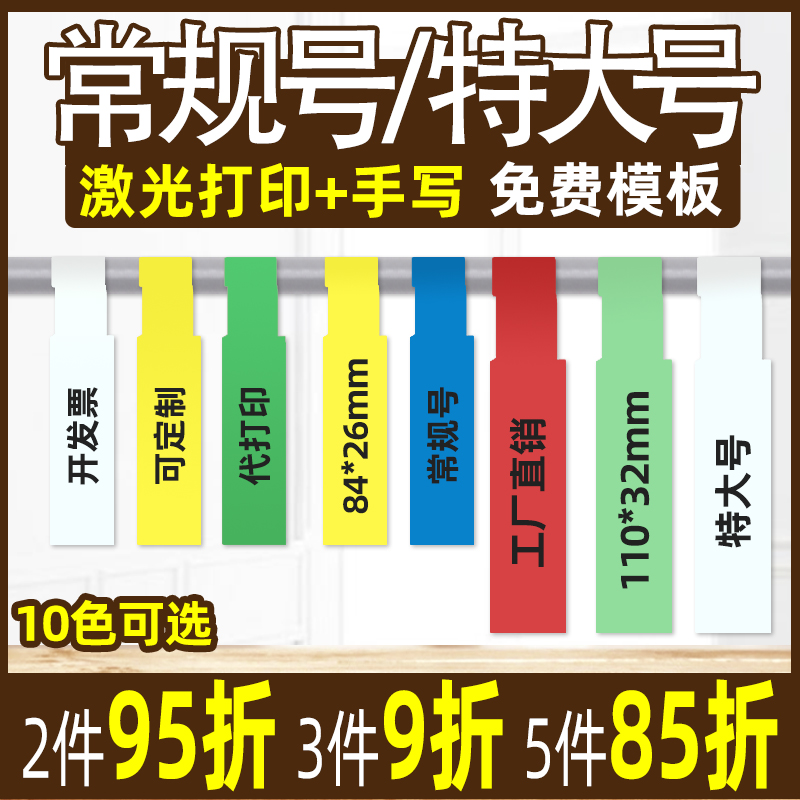 常规号/特大号
激光打印+手写 免费模板

开发票
可定制
代打印
84*26mm
常规号
工厂直销
110*32mm
特大号

10色可选

2件95折 3件9折 5件85折